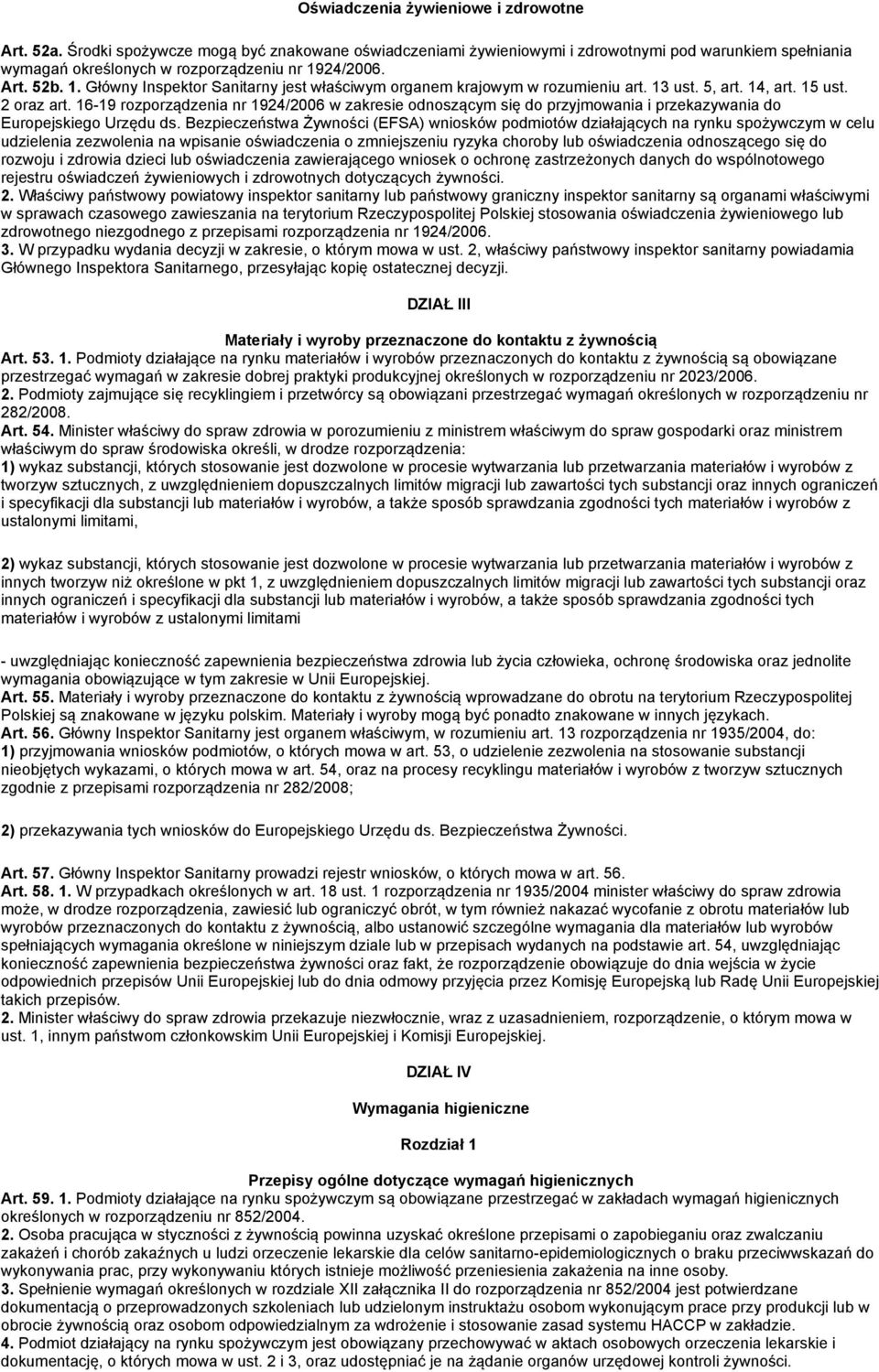 Oświadczenia żywieniowe i zdrowotne

Art. 52a. Środki spożywcze mogą być znakowane oświadczeniami żywieniowymi i zdrowotnymi pod warunkiem spełniania wymagań określonych w rozporządzeniu nr 1924/2006.
Art. 52b. 1. Główny Inspektor Sanitarny jest właściwym organem krajowym w rozumieniu art. 13 ust. 5, art. 14, art. 15 ust. 2 oraz art. 16-19 rozporządzenia nr 1924/2006 w zakresie odnoszącym się do przyjmowania i przekazywania do Europejskiego Urzędu ds. Bezpieczeństwa Żywności (EFSA) wniosków podmiotów działających na rynku spożywczym w celu udzielenia zezwolenia na wpisanie oświadczenia o zmniejszeniu ryzyka choroby lub oświadczenia odnoszącego się do rozwoju i zdrowia dzieci lub oświadczenia zawierającego wniosek o ochronę zastrzeżonych danych do wspólnotowego rejestru oświadczeń żywieniowych i zdrowotnych dotyczących żywności.
2. Właściwy państwowy powiatowy inspektor sanitarny lub państwowy graniczny inspektor sanitarny są organami właściwymi w sprawach czasowego zawieszania na terytorium Rzeczypospolitej Polskiej stosowania oświadczenia żywieniowego lub zdrowotnego niezgodnego z przepisami rozporządzenia nr 1924/2006.
3. W przypadku wydania decyzji w zakresie, o którym mowa w ust. 2, właściwy państwowy inspektor sanitarny powiadamia Głównego Inspektora Sanitarnego, przesyłając kopię ostatecznej decyzji.

DZIAŁ III

Materiały i wyroby przeznaczone do kontaktu z żywnością
Art. 53. 1. Podmioty działające na rynku materiałów i wyrobów przeznaczonych do kontaktu z żywnością są obowiązane przestrzegać wymagań w zakresie dobrej praktyki produkcyjnej określonych w rozporządzeniu nr 2023/2006.
2. Podmioty zajmujące się recyklingiem i przetwórcy są obowiązani przestrzegać wymagań określonych w rozporządzeniu nr 282/2008.
Art. 54. Minister właściwy do spraw zdrowia w porozumieniu z ministrem właściwym do spraw gospodarki oraz ministrem właściwym do spraw środowiska określi, w drodze rozporządzenia:
1) wykaz substancji, których stosowanie jest dozwolone w procesie wytwarzania lub przetwarzania materiałów i wyrobów z tworzyw sztucznych, z uwzględnieniem dopuszczalnych limitów migracji lub zawartości tych substancji oraz innych ograniczeń i specyfikacji dla substancji lub materiałów i wyrobów, a także sposób sprawdzania zgodności tych materiałów i wyrobów z ustalonymi limitami,

2) wykaz substancji, których stosowanie jest dozwolone w procesie wytwarzania lub przetwarzania materiałów i wyrobów z innych tworzyw niż określone w pkt 1, z uwzględnieniem dopuszczalnych limitów migracji lub zawartości tych substancji oraz innych ograniczeń i specyfikacji dla substancji lub materiałów i wyrobów, a także sposób sprawdzania zgodności tych materiałów i wyrobów z ustalonymi limitami

- uwzględniając konieczność zapewnienia bezpieczeństwa zdrowia lub życia człowieka, ochronę środowiska oraz jednolite wymagania obowiązujące w tym zakresie w Unii Europejskiej.
Art. 55. Materiały i wyroby przeznaczone do kontaktu z żywnością wprowadzane do obrotu na terytorium Rzeczypospolitej Polskiej są znakowane w języku polskim. Materiały i wyroby mogą być ponadto znakowane w innych językach.
Art. 56. Główny Inspektor Sanitarny jest organem właściwym, w rozumieniu art. 13 rozporządzenia nr 1935/2004, do:
1) przyjmowania wniosków podmiotów, o których mowa w art. 53, o udzielenie zezwolenia na stosowanie substancji nieobjętych wykazami, o których mowa w art. 54, oraz na procesy recyklingu materiałów i wyrobów z tworzyw sztucznych zgodnie z przepisami rozporządzenia nr 282/2008;

2) przekazywania tych wniosków do Europejskiego Urzędu ds. Bezpieczeństwa Żywności.

Art. 57. Główny Inspektor Sanitarny prowadzi rejestr wniosków, o których mowa w art. 56.
Art. 58. 1. W przypadkach określonych w art. 18 ust. 1 rozporządzenia nr 1935/2004 minister właściwy do spraw zdrowia może, w drodze rozporządzenia, zawiesić lub ograniczyć obrót, w tym również nakazać wycofanie z obrotu materiałów lub wyrobów przeznaczonych do kontaktu z żywnością, albo ustanowić szczególne wymagania dla materiałów lub wyrobów spełniających wymagania określone w niniejszym dziale lub w przepisach wydanych na podstawie art. 54, uwzględniając konieczność zapewnienia bezpieczeństwa żywności oraz fakt, że rozporządzenie obowiązuje do dnia wejścia w życie odpowiednich przepisów Unii Europejskiej lub do dnia odmowy przyjęcia przez Komisję Europejską lub Radę Unii Europejskiej takich przepisów.
2. Minister właściwy do spraw zdrowia przekazuje niezwłocznie, wraz z uzasadnieniem, rozporządzenie, o którym mowa w ust. 1, innym państwom członkowskim Unii Europejskiej i Komisji Europejskiej.

DZIAŁ IV

Wymagania higieniczne

Rozdział 1

Przepisy ogólne dotyczące wymagań higienicznych
Art. 59. 1. Podmioty działające na rynku spożywczym są obowiązane przestrzegać w zakładach wymagań higienicznych określonych w rozporządzeniu nr 852/2004.
2. Osoba pracująca w styczności z żywnością powinna uzyskać określone przepisami o zapobieganiu oraz zwalczaniu zakażeń i chorób zakaźnych u ludzi orzeczenie lekarskie dla celów sanitarno-epidemiologicznych o braku przeciwwskazań do wykonywania prac, przy wykonywaniu których istnieje możliwość przeniesienia zakażenia na inne osoby.
3. Spełnienie wymagań określonych w rozdziale XII załącznika II do rozporządzenia nr 852/2004 jest potwierdzane dokumentacją o przeprowadzonych szkoleniach lub udzielonym instruktażu osobom wykonującym prace przy produkcji lub w obrocie żywnością oraz osobom odpowiedzialnym za wdrożenie i stosowanie zasad systemu HACCP w zakładzie.
4. Podmiot działający na rynku spożywczym jest obowiązany przechowywać w aktach osobowych orzeczenia lekarskie i dokumentację, o których mowa w ust. 2 i 3, oraz udostępniać je na żądanie organów urzędowej kontroli żywności.